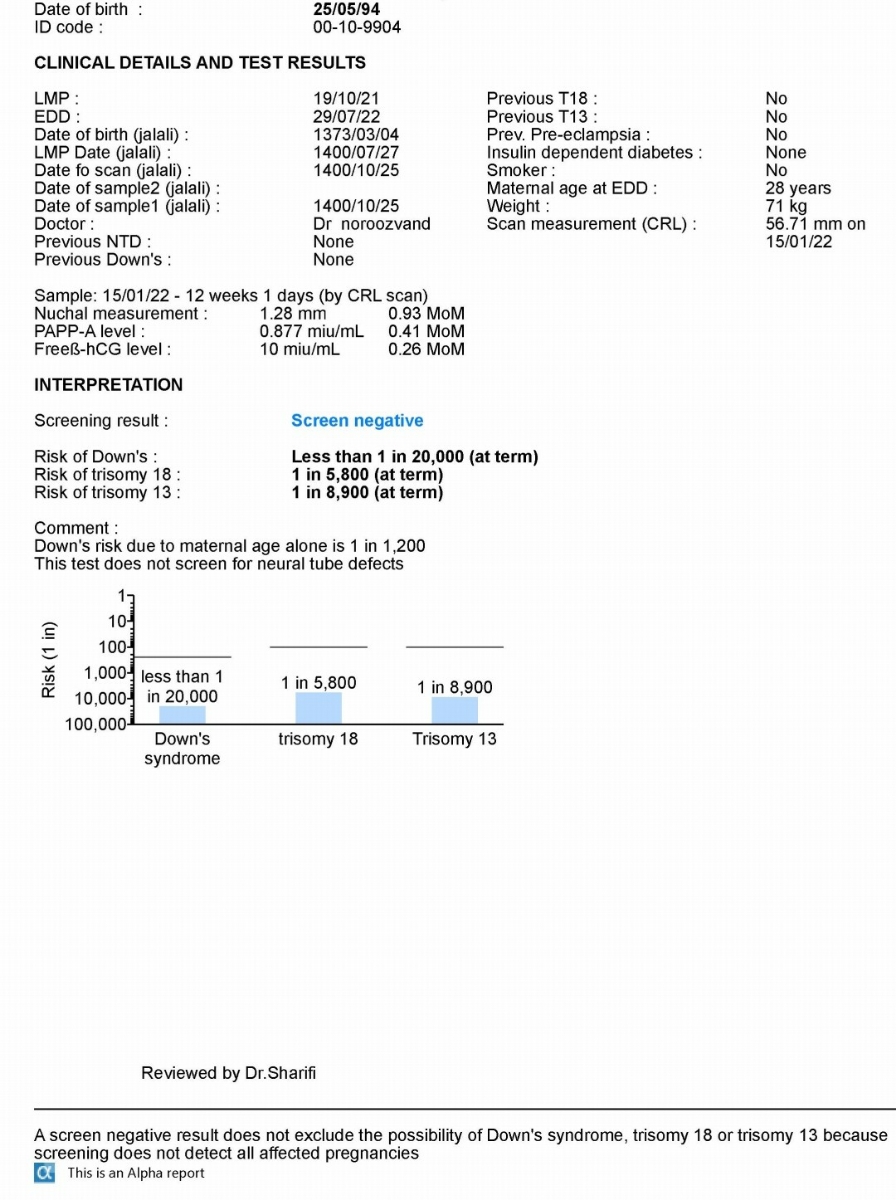 Date of birth : 25/05/94
ID code : 00-10-9904

CLINICAL DETAILS AND TEST RESULTS

LMP : 19/10/21
EDD : 29/07/22
Date of birth (jalali) : 1373/03/04
LMP Date (jalali) : 1400/07/27
Date fo scan (jalali) : 1400/10/25
Date of sample2 (jalali) :
Date of sample1 (jalali) : 1400/10/25
Doctor : Dr noroozvand
Previous NTD : None
Previous Down's : None

Previous T18 : No
Previous T13 : No
Prev. Pre-eclampsia : No
Insulin dependent diabetes : None
Smoker : No
Maternal age at EDD : 28 years
Weight : 71 kg
Scan measurement (CRL) : 56.71 mm on 15/01/22

Sample: 15/01/22 - 12 weeks 1 days (by CRL scan)
Nuchal measurement : 1.28 mm 0.93 MoM
PAPP-A level : 0.877 miu/mL 0.41 MoM
Freeß-hCG level : 10 miu/mL 0.26 MoM

INTERPRETATION

Screening result : Screen negative

Risk of Down's : Less than 1 in 20,000 (at term)
Risk of trisomy 18 : 1 in 5,800 (at term)
Risk of trisomy 13 : 1 in 8,900 (at term)

Comment :
Down's risk due to maternal age alone is 1 in 1,200
This test does not screen for neural tube defects

Risk (1 in)
1
10
100
1,000
10,000
100,000
less than 1 in 20,000
1 in 5,800
1 in 8,900
Down's syndrome
trisomy 18
Trisomy 13

Reviewed by Dr.Sharifi

A screen negative result does not exclude the possibility of Down's syndrome, trisomy 18 or trisomy 13 because screening does not detect all affected pregnancies
This is an Alpha report